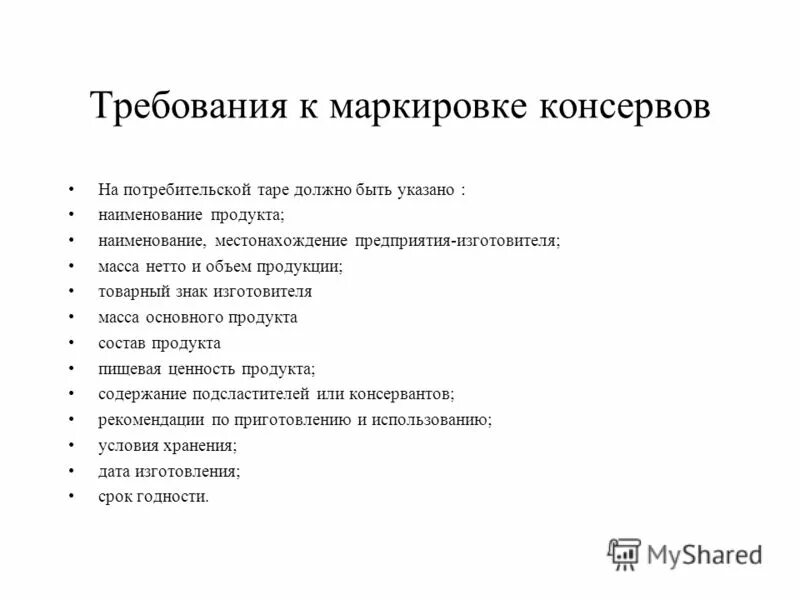 Требования к маркировке консервов

• На потребительской таре должно быть указано :
• наименование продукта;
• наименование, местонахождение предприятия-изготовителя;
• масса нетто и объем продукции;
• товарный знак изготовителя
• масса основного продукта
• состав продукта
• пищевая ценность продукта;
• содержание подсластителей или консервантов;
• рекомендации по приготовлению и использованию;
• условия хранения;
• дата изготовления;
• срок годности.

MyShared